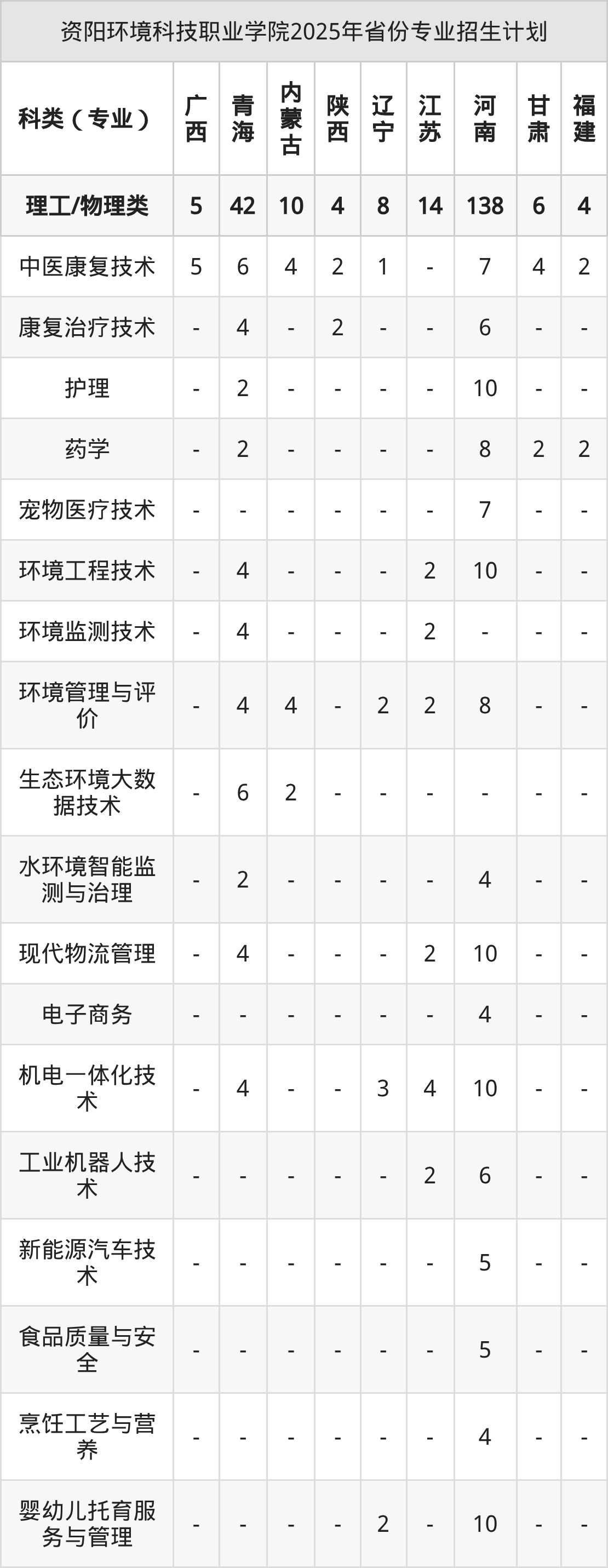 资阳环境科技职业学院2025年省份专业招生计划

| 科类（专业） | 广西 | 青海 | 内蒙古 | 陕西 | 辽宁 | 江苏 | 河南 | 甘肃 | 福建 |
|---|---|---|---|---|---|---|---|---|---|
| 理工/物理类 | 5 | 42 | 10 | 4 | 8 | 14 | 138 | 6 | 4 |
| 中医康复技术 | 5 | 6 | 4 | 2 | 1 | - | 7 | 4 | 2 |
| 康复治疗技术 | - | 4 | - | 2 | - | - | 6 | - | - |
| 护理 | - | 2 | - | - | - | - | 10 | - | - |
| 药学 | - | 2 | - | - | - | - | 8 | 2 | 2 |
| 宠物医疗技术 | - | - | - | - | - | - | 7 | - | - |
| 环境工程技术 | - | 4 | - | - | - | 2 | 10 | - | - |
| 环境监测技术 | - | 4 | - | - | - | 2 | - | - | - |
| 环境管理与评价 | - | 4 | 4 | - | 2 | 2 | 8 | - | - |
| 生态环境大数据技术 | - | 6 | 2 | - | - | - | - | - | - |
| 水环境智能监测与治理 | - | 2 | - | - | - | - | 4 | - | - |
| 现代物流管理 | - | 4 | - | - | - | 2 | 10 | - | - |
| 电子商务 | - | - | - | - | - | - | 4 | - | - |
| 机电一体化技术 | - | 4 | - | - | 3 | 4 | 10 | - | - |
| 工业机器人技术 | - | - | - | - | - | 2 | 6 | - | - |
| 新能源汽车技术 | - | - | - | - | - | - | 5 | - | - |
| 食品质量与安全 | - | - | - | - | - | - | 5 | - | - |
| 烹饪工艺与营养 | - | - | - | - | - | - | 4 | - | - |
| 婴幼儿托育服务与管理 | - | - | - | - | 2 | - | 10 | - | - |